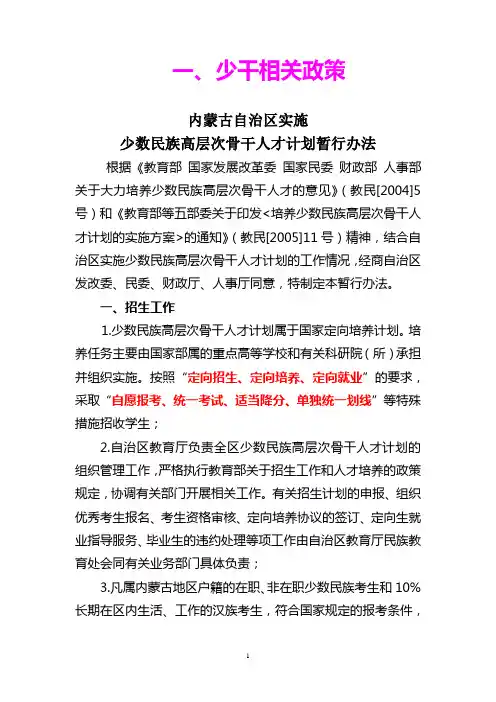 一、少干相关政策

内蒙古自治区实施
少数民族高层次骨干人才计划暂行办法

根据《教育部 国家发展改革委 国家民委 财政部 人事部关于大力培养少数民族高层次骨干人才的意见》（教民[2004]5号）和《教育部等五部委关于印发<培养少数民族高层次骨干人才计划的实施方案>的通知》（教民[2005]11号）精神，结合自治区实施少数民族高层次骨干人才计划的工作情况，经商自治区发改委、民委、财政厅、人事厅同意，特制定本暂行办法。

一、招生工作

1.少数民族高层次骨干人才计划属于国家定向培养计划。培养任务主要由国家部属的重点高等学校和有关科研院（所）承担并组织实施。按照“定向招生、定向培养、定向就业”的要求，采取“自愿报考、统一考试、适当降分、单独统一划线”等特殊措施招收学生；

2.自治区教育厅负责全区少数民族高层次骨干人才计划的组织管理工作，严格执行教育部关于招生工作和人才培养的政策规定，协调有关部门开展相关工作。有关招生计划的申报、组织优秀考生报名、考生资格审核、定向培养协议的签订、定向生就业指导服务、毕业生的违约处理等项工作由自治区教育厅民族教育处会同有关业务部门具体负责；

3.凡属内蒙古地区户籍的在职、非在职少数民族考生和10%长期在区内生活、工作的汉族考生，符合国家规定的报考条件，

1